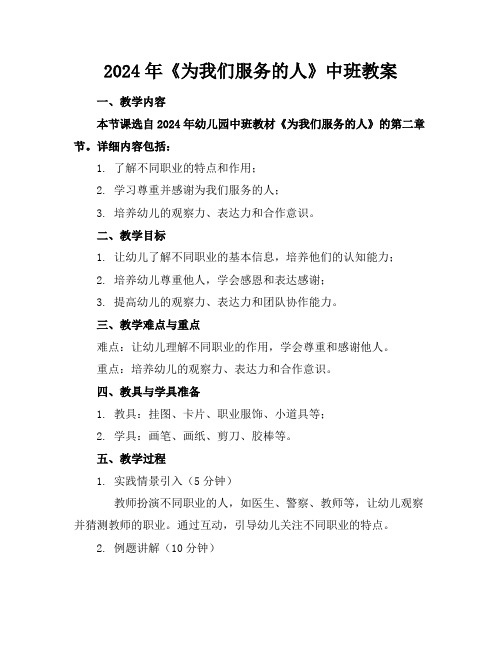 2024年《为我们服务的人》中班教案

一、教学内容

本节课选自2024年幼儿园中班教材《为我们服务的人》的第二章节。详细内容包括：

1. 了解不同职业的特点和作用；

2. 学习尊重并感谢为我们服务的人；

3. 培养幼儿的观察力、表达力和合作意识。

二、教学目标

1. 让幼儿了解不同职业的基本信息，培养他们的认知能力；

2. 培养幼儿尊重他人，学会感恩和表达感谢；

3. 提高幼儿的观察力、表达力和团队协作能力。

三、教学难点与重点

难点：让幼儿理解不同职业的作用，学会尊重和感谢他人。

重点：培养幼儿的观察力、表达力和合作意识。

四、教具与学具准备

1. 教具：挂图、卡片、职业服饰、小道具等；

2. 学具：画笔、画纸、剪刀、胶棒等。

五、教学过程

1. 实践情景引入（5分钟）

教师扮演不同职业的人，如医生、警察、教师等，让幼儿观察并猜测教师的职业。通过互动，引导幼儿关注不同职业的特点。

2. 例题讲解（10分钟）